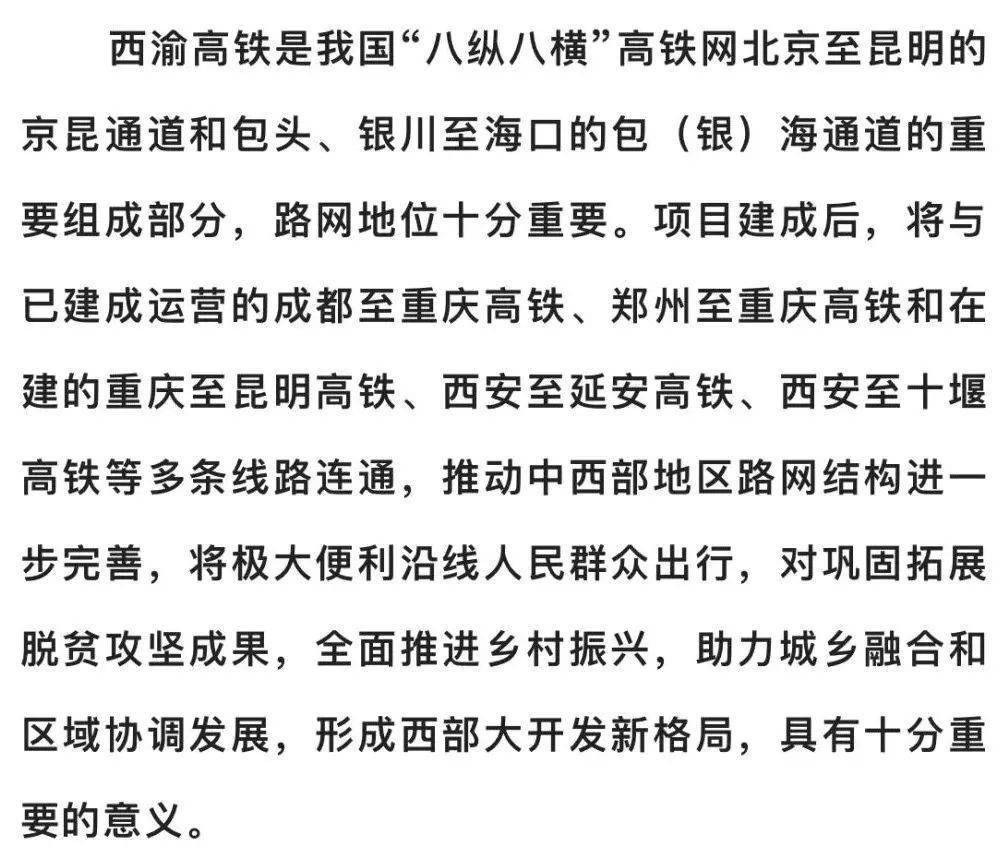 西渝高铁是我国“八纵八横”高铁网北京至昆明的京昆通道和包头、银川至海口的包（银）海通道的重要组成部分，路网地位十分重要。项目建成后，将与已建成运营的成都至重庆高铁、郑州至重庆高铁和在建的重庆至昆明高铁、西安至延安高铁、西安至十堰高铁等多条线路连通，推动中西部地区路网结构进一步完善，将极大便利沿线人民群众出行，对巩固拓展脱贫攻坚成果，全面推进乡村振兴，助力城乡融合和区域协调发展，形成西部大开发新格局，具有十分重要的意义。